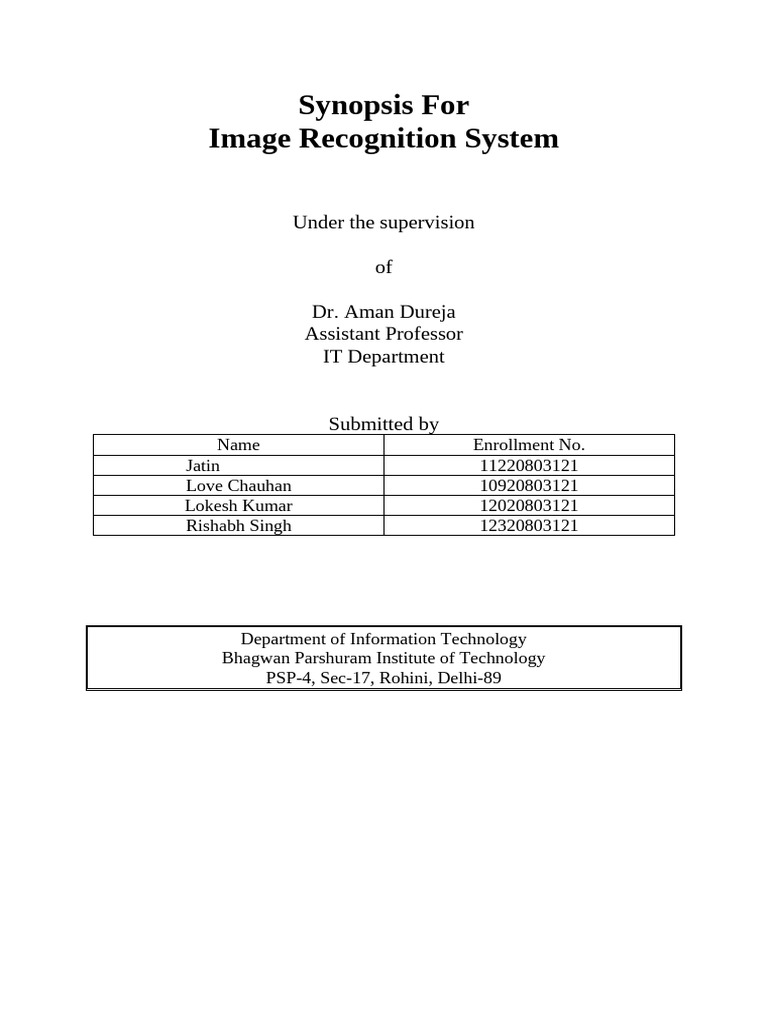 Synopsis For
Image Recognition System

Under the supervision

of

Dr. Aman Dureja
Assistant Professor
IT Department

Submitted by

| Name | Enrollment No. |
|---|---|
| Jatin | 11220803121 |
| Love Chauhan | 10920803121 |
| Lokesh Kumar | 12020803121 |
| Rishabh Singh | 12320803121 |

Department of Information Technology
Bhagwan Parshuram Institute of Technology
PSP-4, Sec-17, Rohini, Delhi-89